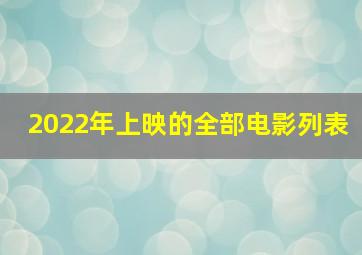 2022年上映的全部电影列表